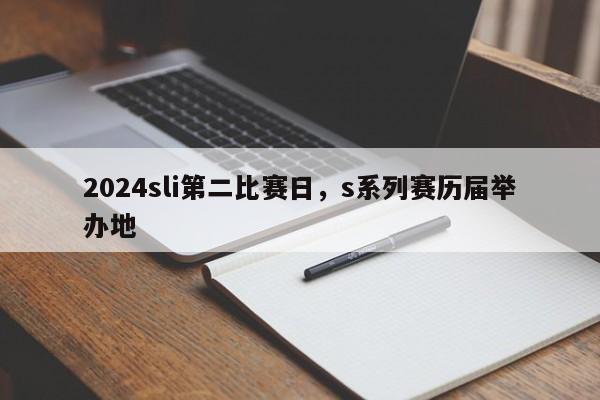 2024sli第二比赛日，s系列赛历届举办地